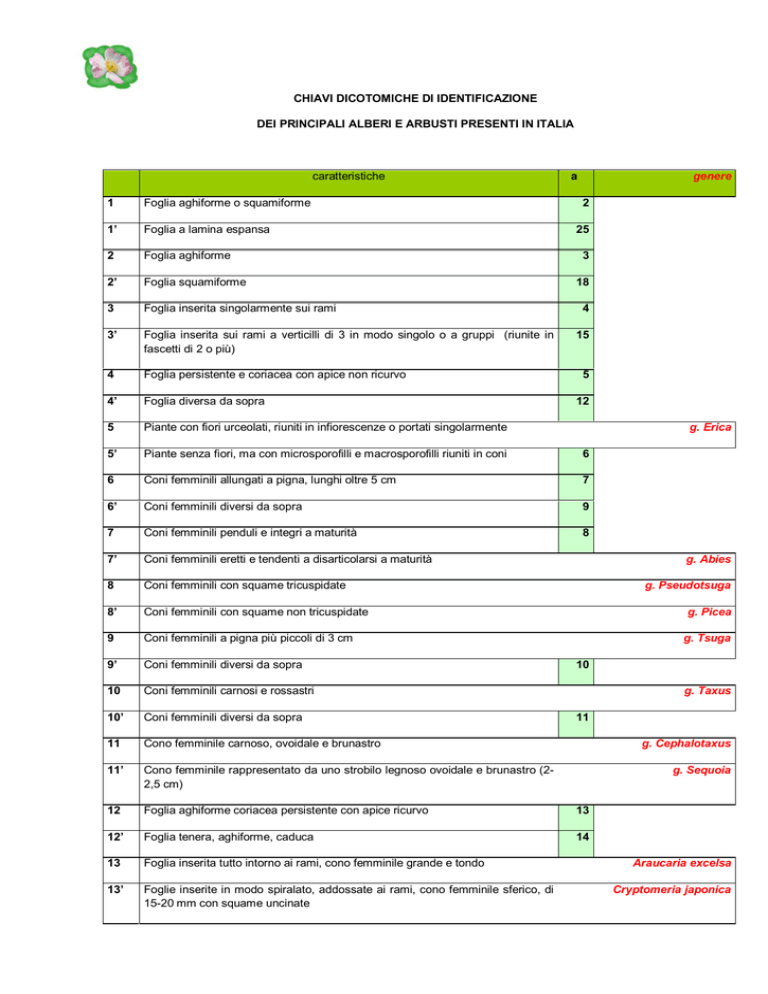 CHIAVI DICOTOMICHE DI IDENTIFICAZIONE

DEI PRINCIPALI ALBERI E ARBUSTI PRESENTI IN ITALIA

|  | caratteristiche | a | genere |
|---|---|---|---|
| 1 | Foglia aghiforme o squamiforme | 2 |  |
| 1' | Foglia a lamina espansa | 25 |  |
| 2 | Foglia aghiforme | 3 |  |
| 2' | Foglia squamiforme | 18 |  |
| 3 | Foglia inserita singolarmente sui rami | 4 |  |
| 3' | Foglia inserita sui rami a verticilli di 3 in modo singolo o a gruppi (riunite in fascetti di 2 o più) | 15 |  |
| 4 | Foglia persistente e coriacea con apice non ricurvo | 5 |  |
| 4' | Foglia diversa da sopra | 12 |  |
| 5 | Piante con fiori urceolati, riuniti in infiorescenze o portati singolarmente |  | g. Erica |
| 5' | Piante senza fiori, ma con microsporofilli e macrosporofilli riuniti in coni | 6 |  |
| 6 | Coni femminili allungati a pigna, lunghi oltre 5 cm | 7 |  |
| 6' | Coni femminili diversi da sopra | 9 |  |
| 7 | Coni femminili penduli e integri a maturità | 8 |  |
| 7' | Coni femminili eretti e tendenti a disarticolarsi a maturità |  | g. Abies |
| 8 | Coni femminili con squame tricuspidate |  | g. Pseudotsuga |
| 8' | Coni femminili con squame non tricuspidate |  | g. Picea |
| 9 | Coni femminili a pigna più piccoli di 3 cm |  | g. Tsuga |
| 9' | Coni femminili diversi da sopra | 10 |  |
| 10 | Coni femminili carnosi e rossastri |  | g. Taxus |
| 10' | Coni femminili diversi da sopra | 11 |  |
| 11 | Cono femminile carnoso, ovoidale e brunastro |  | g. Cephalotaxus |
| 11' | Cono femminile rappresentato da uno strobilo legnoso ovoidale e brunastro (2-2,5 cm) |  | g. Sequoia |
| 12 | Foglia aghiforme coriacea persistente con apice ricurvo | 13 |  |
| 12' | Foglia tenera, aghiforme, caduca | 14 |  |
| 13 | Foglia inserita tutto intorno ai rami, cono femminile grande e tondo |  | Araucaria excelsa |
| 13' | Foglie inserite in modo spiralato, addossate ai rami, cono femminile sferico, di 15-20 mm con squame uncinate |  | Cryptomeria japonica |